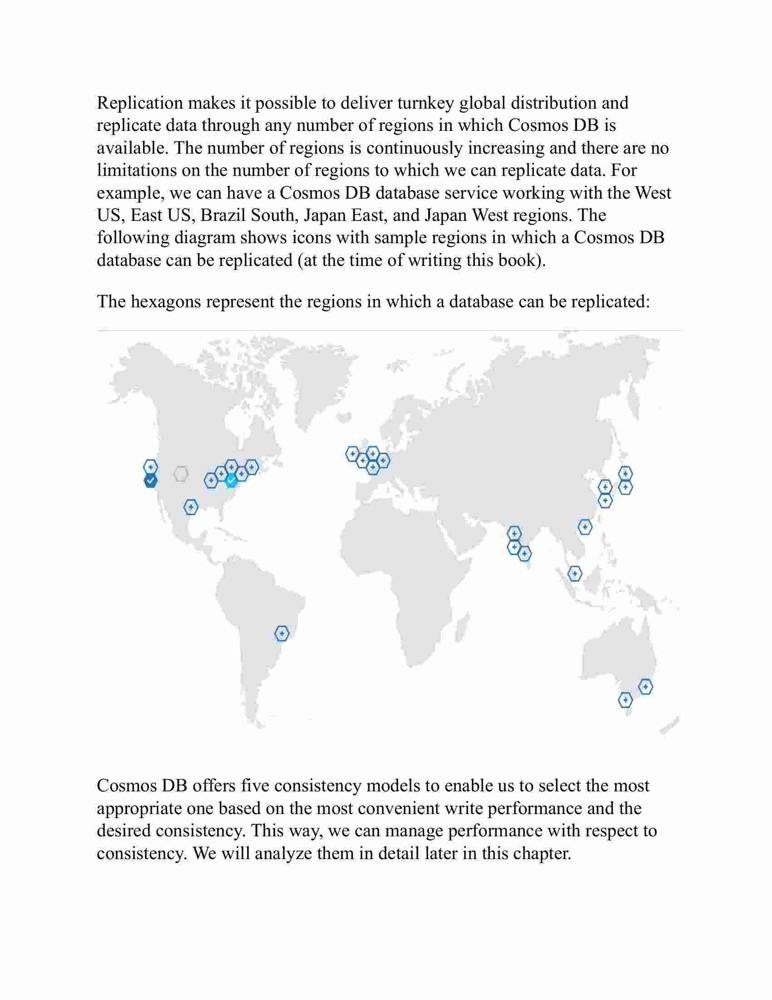 Replication makes it possible to deliver turnkey global distribution and replicate data through any number of regions in which Cosmos DB is available. The number of regions is continuously increasing and there are no limitations on the number of regions to which we can replicate data. For example, we can have a Cosmos DB database service working with the West US, East US, Brazil South, Japan East, and Japan West regions. The following diagram shows icons with sample regions in which a Cosmos DB database can be replicated (at the time of writing this book).

The hexagons represent the regions in which a database can be replicated:

Cosmos DB offers five consistency models to enable us to select the most appropriate one based on the most convenient write performance and the desired consistency. This way, we can manage performance with respect to consistency. We will analyze them in detail later in this chapter.